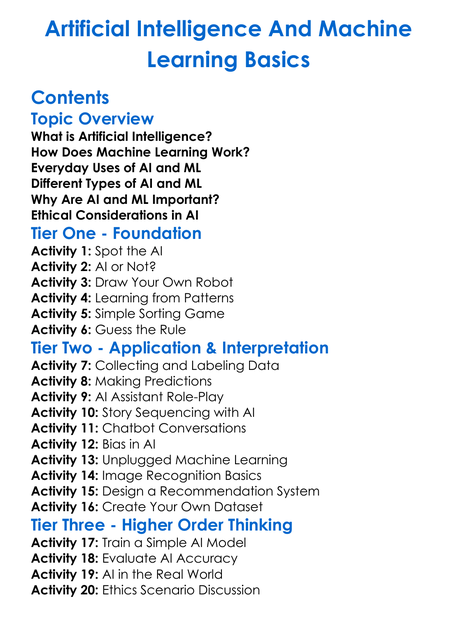 Artificial Intelligence And Machine Learning Basics

Contents

Topic Overview

What is Artificial Intelligence?
How Does Machine Learning Work?
Everyday Uses of AI and ML
Different Types of AI and ML
Why Are AI and ML Important?
Ethical Considerations in AI

Tier One - Foundation

Activity 1: Spot the AI
Activity 2: AI or Not?
Activity 3: Draw Your Own Robot
Activity 4: Learning from Patterns
Activity 5: Simple Sorting Game
Activity 6: Guess the Rule

Tier Two - Application & Interpretation

Activity 7: Collecting and Labeling Data
Activity 8: Making Predictions
Activity 9: AI Assistant Role-Play
Activity 10: Story Sequencing with AI
Activity 11: Chatbot Conversations
Activity 12: Bias in AI
Activity 13: Unplugged Machine Learning
Activity 14: Image Recognition Basics
Activity 15: Design a Recommendation System
Activity 16: Create Your Own Dataset

Tier Three - Higher Order Thinking

Activity 17: Train a Simple AI Model
Activity 18: Evaluate AI Accuracy
Activity 19: AI in the Real World
Activity 20: Ethics Scenario Discussion